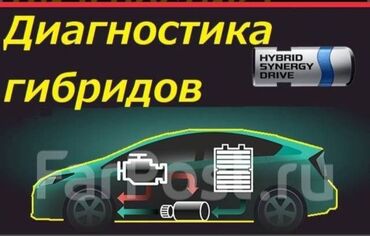 Диагностика гибридов

HYBRID SYNERGY DRIVE

FarPost.ru